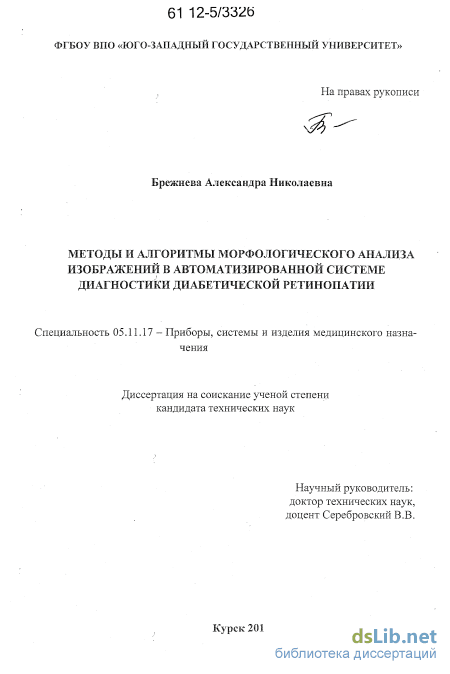 61 12-5/3326

ФГБОУ ВПО «ЮГО-ЗАПАДНЫЙ ГОСУДАРСТВЕННЫЙ УНИВЕРСИТЕТ»

На правах рукописи

Брежнева Александра Николаевна

МЕТОДЫ И АЛГОРИТМЫ МОРФОЛОГИЧЕСКОГО АНАЛИЗА ИЗОБРАЖЕНИЙ В АВТОМАТИЗИРОВАННОЙ СИСТЕМЕ ДИАГНОСТИКИ ДИАБЕТИЧЕСКОЙ РЕТИНОПАТИИ

Специальность 05.11.17 – Приборы, системы и изделия медицинского назначения

Диссертация на соискание ученой степени кандидата технических наук

Научный руководитель:
доктор технических наук,
доцент Серебровский В.В.

Курск 201

dsLib.net
библиотека диссертаций